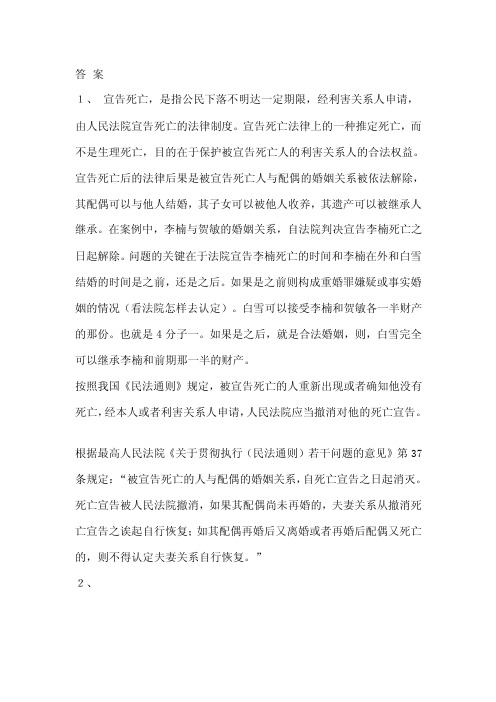 答 案

１、 宣告死亡，是指公民下落不明达一定期限，经利害关系人申请，由人民法院宣告死亡的法律制度。宣告死亡法律上的一种推定死亡，而不是生理死亡，目的在于保护被宣告死亡人的利害关系人的合法权益。宣告死亡后的法律后果是被宣告死亡人与配偶的婚姻关系被依法解除，其配偶可以与他人结婚，其子女可以被他人收养，其遗产可以被继承人继承。在案例中，李楠与贺敏的婚姻关系，自法院判决宣告李楠死亡之日起解除。问题的关键在于法院宣告李楠死亡的时间和李楠在外和白雪结婚的时间是之前，还是之后。如果是之前则构成重婚罪嫌疑或事实婚姻的情况（看法院怎样去认定）。白雪可以接受李楠和贺敏各一半财产的那份。也就是 4 分子一。如果是之后，就是合法婚姻，则，白雪完全可以继承李楠和前期那一半的财产。

按照我国《民法通则》规定，被宣告死亡的人重新出现或者确知他没有死亡，经本人或者利害关系人申请，人民法院应当撤消对他的死亡宣告。

根据最高人民法院《关于贯彻执行（民法通则）若干问题的意见》第 37 条规定：“被宣告死亡的人与配偶的婚姻关系，自死亡宣告之日起消灭。死亡宣告被人民法院撤消，如果其配偶尚未再婚的，夫妻关系从撤消死亡宣告之诶起自行恢复；如其配偶再婚后又离婚或者再婚后配偶又死亡的，则不得认定夫妻关系自行恢复。”

２、